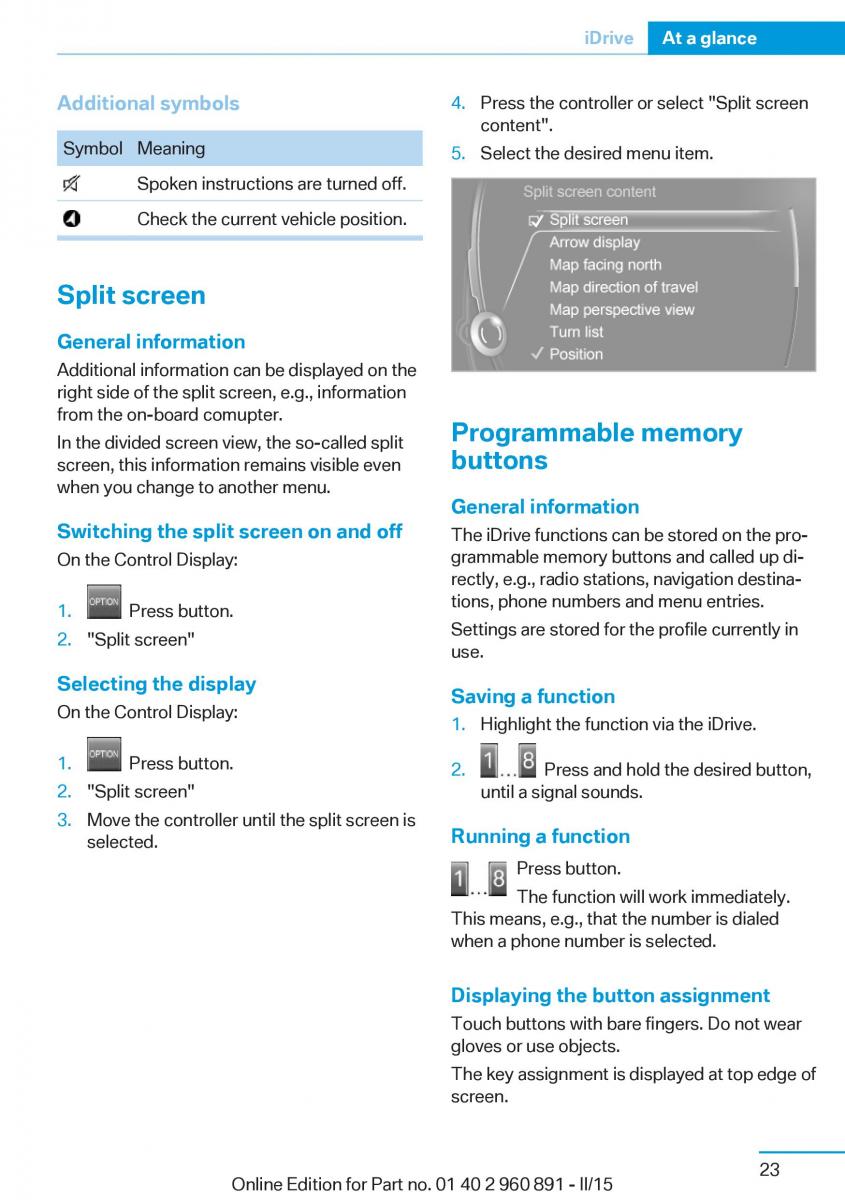 iDrive At a glance

Additional symbols

| Symbol | Meaning |
|---|---|
| | Spoken instructions are turned off. |
| | Check the current vehicle position. |

Split screen

General information

Additional information can be displayed on the right side of the split screen, e.g., information from the on-board comupter.

In the divided screen view, the so-called split screen, this information remains visible even when you change to another menu.

Switching the split screen on and off

On the Control Display:

1. OPTION Press button.
2. "Split screen"

Selecting the display

On the Control Display:

1. OPTION Press button.
2. "Split screen"
3. Move the controller until the split screen is selected.

4. Press the controller or select "Split screen content".
5. Select the desired menu item.

Split screen content
Split screen
Arrow display
Map facing north
Map direction of travel
Map perspective view
Turn list
Position

Programmable memory buttons

General information

The iDrive functions can be stored on the programmable memory buttons and called up directly, e.g., radio stations, navigation destinations, phone numbers and menu entries.

Settings are stored for the profile currently in use.

Saving a function

1. Highlight the function via the iDrive.
2. 1 ... 8 Press and hold the desired button, until a signal sounds.

Running a function

1 ... 8 Press button.

The function will work immediately. This means, e.g., that the number is dialed when a phone number is selected.

Displaying the button assignment

Touch buttons with bare fingers. Do not wear gloves or use objects.

The key assignment is displayed at top edge of screen.

23

Online Edition for Part no. 01 40 2 960 891 - II/15